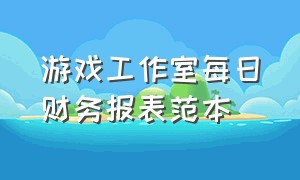 游戏工作室每日财务报表范本